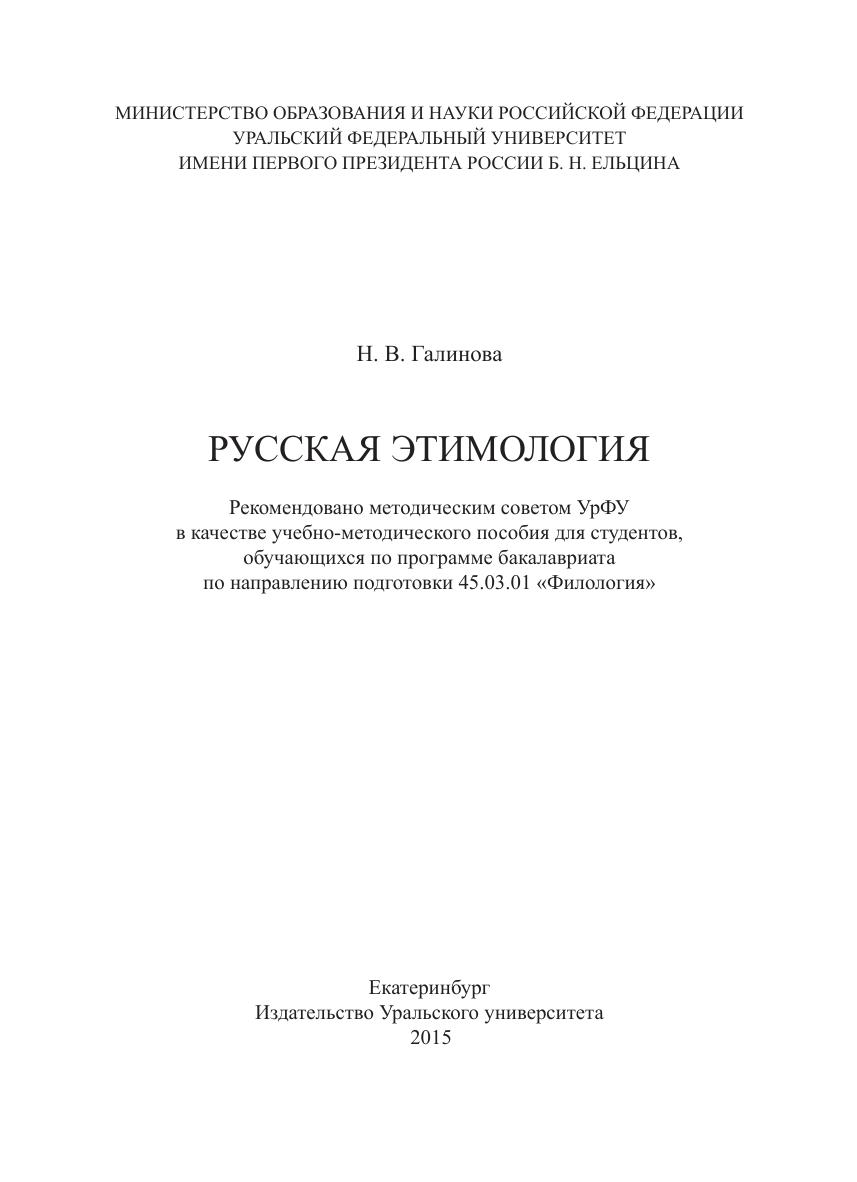 МИНИСТЕРСТВО ОБРАЗОВАНИЯ И НАУКИ РОССИЙСКОЙ ФЕДЕРАЦИИ
УРАЛЬСКИЙ ФЕДЕРАЛЬНЫЙ УНИВЕРСИТЕТ
ИМЕНИ ПЕРВОГО ПРЕЗИДЕНТА РОССИИ Б. Н. ЕЛЬЦИНА

Н. В. Галинова

РУССКАЯ ЭТИМОЛОГИЯ

Рекомендовано методическим советом УрФУ
в качестве учебно-методического пособия для студентов,
обучающихся по программе бакалавриата
по направлению подготовки 45.03.01 «Филология»

Екатеринбург
Издательство Уральского университета
2015